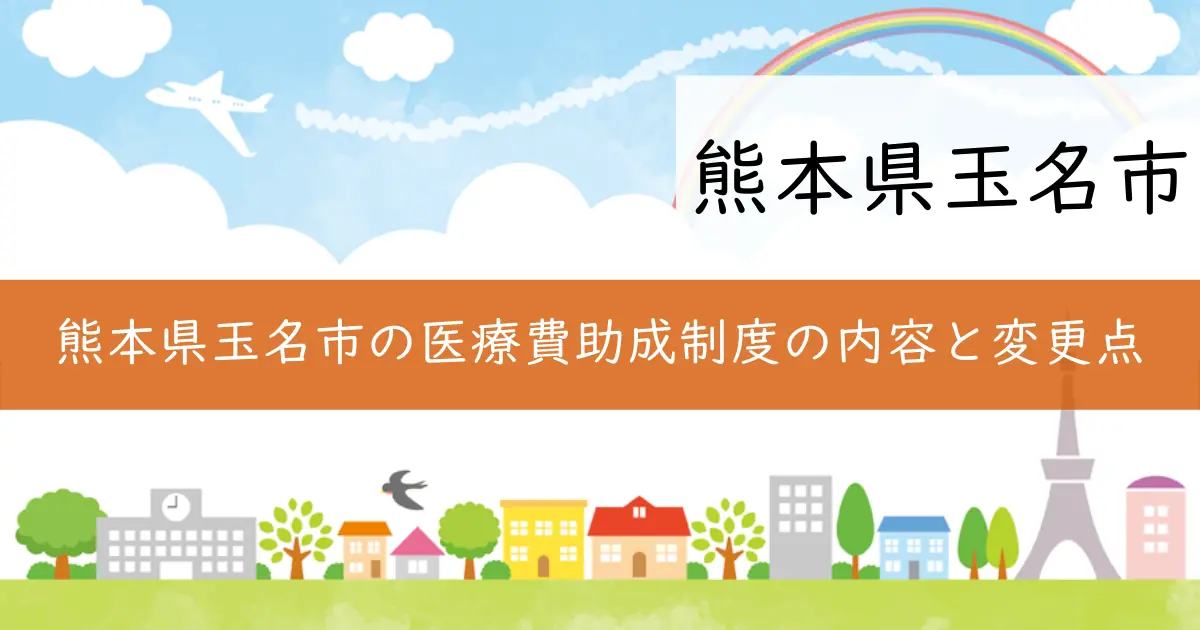 熊本県玉名市

熊本県玉名市の医療費助成制度の内容と変更点